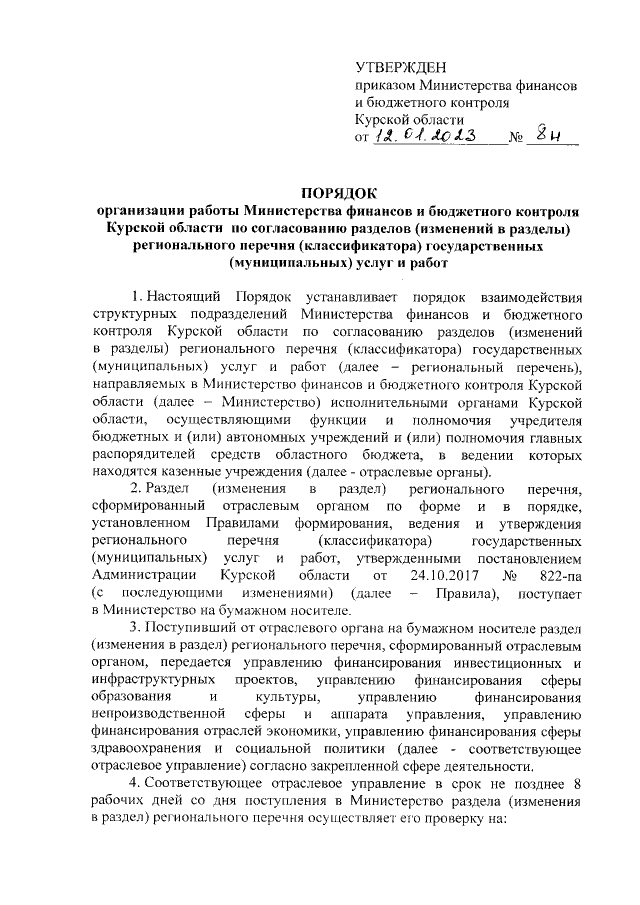 УТВЕРЖДЕН
приказом Министерства финансов и бюджетного контроля Курской области
от 12.01.2023 № 8н

ПОРЯДОК
организации работы Министерства финансов и бюджетного контроля Курской области по согласованию разделов (изменений в разделы) регионального перечня (классификатора) государственных (муниципальных) услуг и работ

1. Настоящий Порядок устанавливает порядок взаимодействия структурных подразделений Министерства финансов и бюджетного контроля Курской области по согласованию разделов (изменений в разделы) регионального перечня (классификатора) государственных (муниципальных) услуг и работ (далее – региональный перечень), направляемых в Министерство финансов и бюджетного контроля Курской области (далее – Министерство) исполнительными органами Курской области, осуществляющими функции и полномочия учредителя бюджетных и (или) автономных учреждений и (или) полномочия главных распорядителей средств областного бюджета, в ведении которых находятся казенные учреждения (далее - отраслевые органы).

2. Раздел (изменения в раздел) регионального перечня, сформированный отраслевым органом по форме и в порядке, установленном Правилами формирования, ведения и утверждения регионального перечня (классификатора) государственных (муниципальных) услуг и работ, утвержденными постановлением Администрации Курской области от 24.10.2017 № 822-па (с последующими изменениями) (далее – Правила), поступает в Министерство на бумажном носителе.

3. Поступивший от отраслевого органа на бумажном носителе раздел (изменения в раздел) регионального перечня, сформированный отраслевым органом, передается управлению финансирования инвестиционных и инфраструктурных проектов, управлению финансирования сферы образования и культуры, управлению финансирования непроизводственной сферы и аппарата управления, управлению финансирования отраслей экономики, управлению финансирования сферы здравоохранения и социальной политики (далее - соответствующее отраслевое управление) согласно закрепленной сфере деятельности.

4. Соответствующее отраслевое управление в срок не позднее 8 рабочих дней со дня поступления в Министерство раздела (изменения в раздел) регионального перечня осуществляет его проверку на: